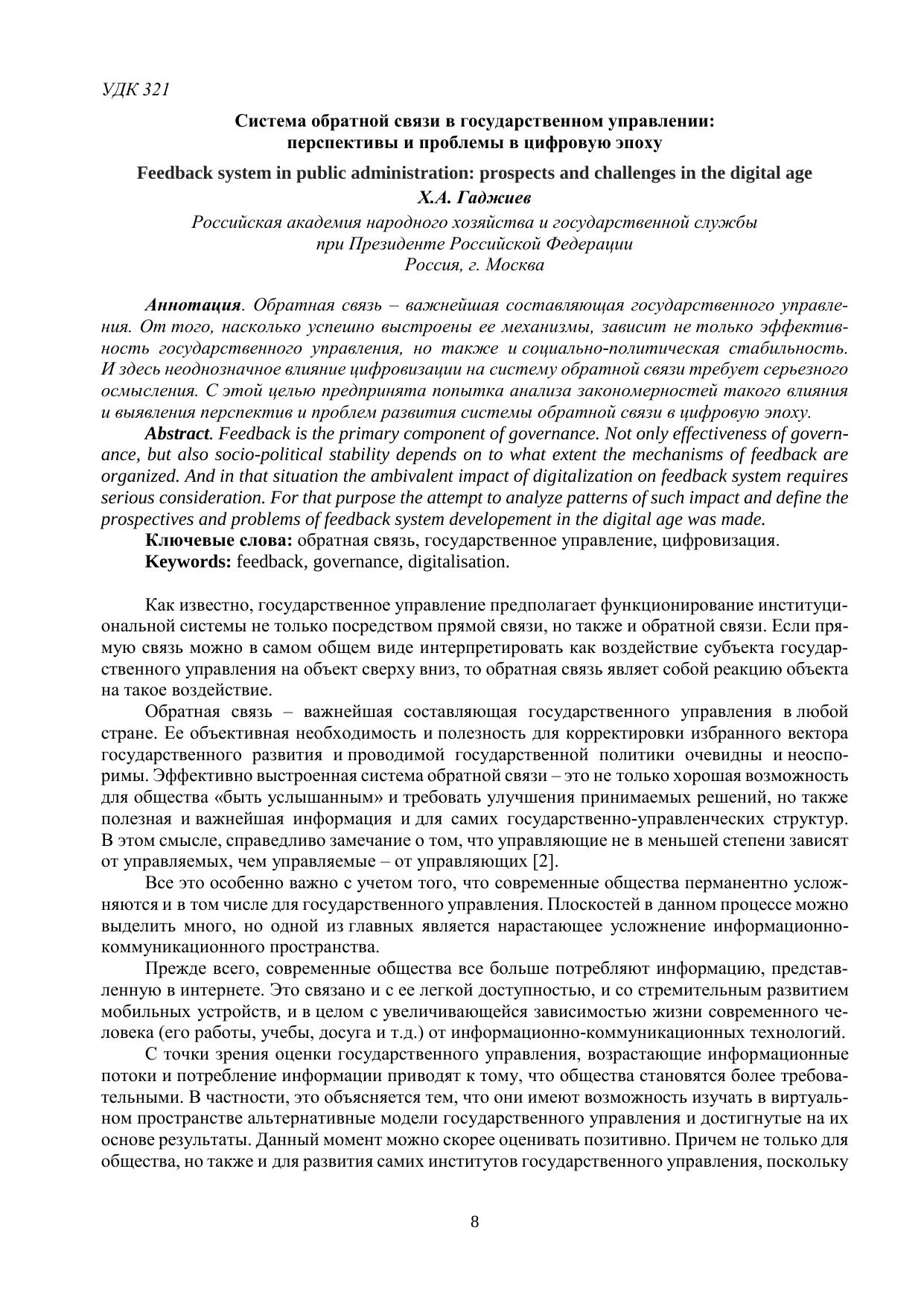 УДК 321

Система обратной связи в государственном управлении: перспективы и проблемы в цифровую эпоху

Feedback system in public administration: prospects and challenges in the digital age

Х.А. Гаджиев

Российская академия народного хозяйства и государственной службы при Президенте Российской Федерации
Россия, г. Москва

Аннотация. Обратная связь – важнейшая составляющая государственного управления. От того, насколько успешно выстроены ее механизмы, зависит не только эффективность государственного управления, но также и социально-политическая стабильность. И здесь неоднозначное влияние цифровизации на систему обратной связи требует серьезного осмысления. С этой целью предпринята попытка анализа закономерностей такого влияния и выявления перспектив и проблем развития системы обратной связи в цифровую эпоху.

Abstract. Feedback is the primary component of governance. Not only effectiveness of governance, but also socio-political stability depends on to what extent the mechanisms of feedback are organized. And in that situation the ambivalent impact of digitalization on feedback system requires serious consideration. For that purpose the attempt to analyze patterns of such impact and define the prospectives and problems of feedback system developement in the digital age was made.

Ключевые слова: обратная связь, государственное управление, цифровизация.

Keywords: feedback, governance, digitalisation.

Как известно, государственное управление предполагает функционирование институциональной системы не только посредством прямой связи, но также и обратной связи. Если прямую связь можно в самом общем виде интерпретировать как воздействие субъекта государственного управления на объект сверху вниз, то обратная связь являет собой реакцию объекта на такое воздействие.

Обратная связь – важнейшая составляющая государственного управления в любой стране. Ее объективная необходимость и полезность для корректировки избранного вектора государственного развития и проводимой государственной политики очевидны и неоспоримы. Эффективно выстроенная система обратной связи – это не только хорошая возможность для общества «быть услышанным» и требовать улучшения принимаемых решений, но также полезная и важнейшая информация и для самих государственно-управленческих структур. В этом смысле, справедливо замечание о том, что управляющие не в меньшей степени зависят от управляемых, чем управляемые – от управляющих [2].

Все это особенно важно с учетом того, что современные общества перманентно усложняются и в том числе для государственного управления. Плоскостей в данном процессе можно выделить много, но одной из главных является нарастающее усложнение информационно-коммуникационного пространства.

Прежде всего, современные общества все больше потребляют информацию, представленную в интернете. Это связано и с ее легкой доступностью, и со стремительным развитием мобильных устройств, и в целом с увеличивающейся зависимостью жизни современного человека (его работы, учебы, досуга и т.д.) от информационно-коммуникационных технологий.

С точки зрения оценки государственного управления, возрастающие информационные потоки и потребление информации приводят к тому, что общества становятся более требовательными. В частности, это объясняется тем, что они имеют возможность изучать в виртуальном пространстве альтернативные модели государственного управления и достигнутые на их основе результаты. Данный момент можно скорее оценивать позитивно. Причем не только для общества, но также и для развития самих институтов государственного управления, поскольку

8